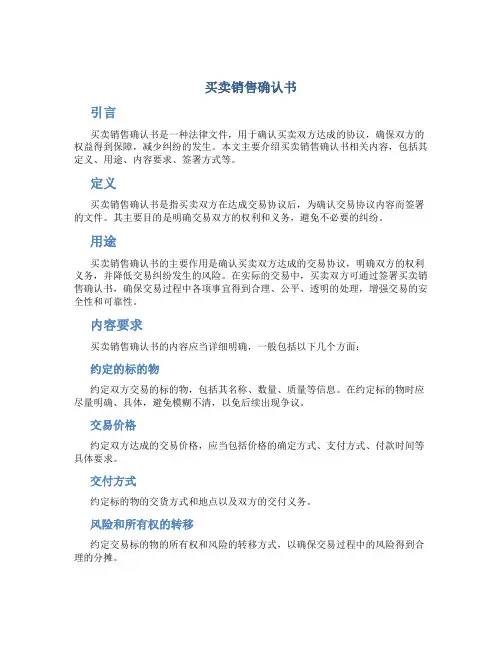 买卖销售确认书

引言

买卖销售确认书是一种法律文件，用于确认买卖双方达成的协议，确保双方的权益得到保障，减少纠纷的发生。本文主要介绍买卖销售确认书相关内容，包括其定义、用途、内容要求、签署方式等。

定义

买卖销售确认书是指买卖双方在达成交易协议后，为确认交易协议内容而签署的文件。其主要目的是明确交易双方的权利和义务，避免不必要的纠纷。

用途

买卖销售确认书的主要作用是确认买卖双方达成的交易协议，明确双方的权利义务，并降低交易纠纷发生的风险。在实际的交易中，买卖双方可通过签署买卖销售确认书，确保交易过程中各项事宜得到合理、公平、透明的处理，增强交易的安全性和可靠性。

内容要求

买卖销售确认书的内容应当详细明确，一般包括以下几个方面：

约定的标的物

约定双方交易的标的物，包括其名称、数量、质量等信息。在约定标的物时应尽量明确、具体，避免模糊不清，以免后续出现争议。

交易价格

约定双方达成的交易价格，应当包括价格的确定方式、支付方式、付款时间等具体要求。

交付方式

约定标的物的交货方式和地点以及双方的交付义务。

风险和所有权的转移

约定交易标的物的所有权和风险的转移方式，以确保交易过程中的风险得到合理的分摊。